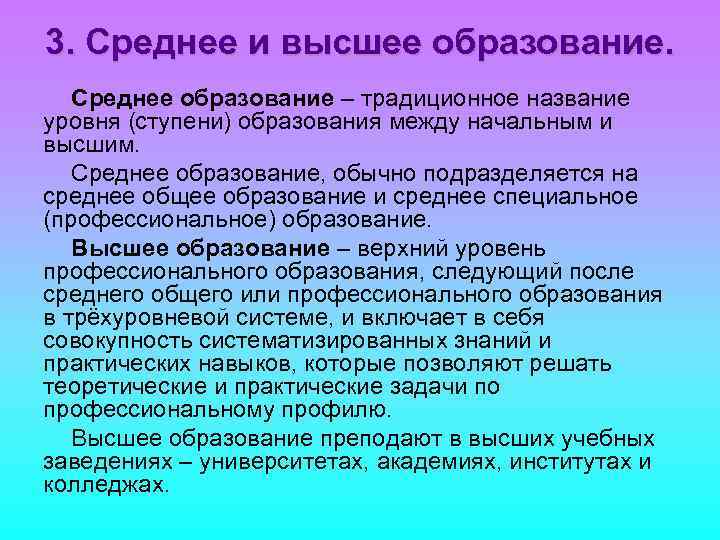 3. Среднее и высшее образование.

Среднее образование – традиционное название уровня (ступени) образования между начальным и высшим.

Среднее образование, обычно подразделяется на среднее общее образование и среднее специальное (профессиональное) образование.

Высшее образование – верхний уровень профессионального образования, следующий после среднего общего или профессионального образования в трёхуровневой системе, и включает в себя совокупность систематизированных знаний и практических навыков, которые позволяют решать теоретические и практические задачи по профессиональному профилю.

Высшее образование преподают в высших учебных заведениях – университетах, академиях, институтах и колледжах.